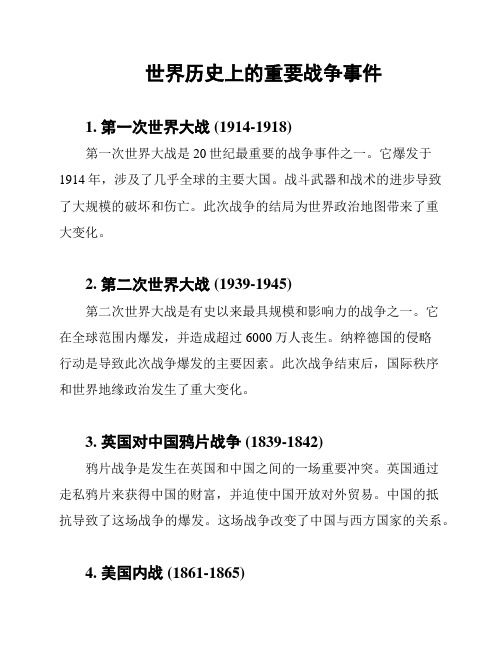 世界历史上的重要战争事件

1. 第一次世界大战 (1914-1918)

第一次世界大战是 20 世纪最重要的战争事件之一。它爆发于 1914 年，涉及了几乎全球的主要大国。战斗武器和战术的进步导致了大规模的破坏和伤亡。此次战争的结局为世界政治地图带来了重大变化。

2. 第二次世界大战 (1939-1945)

第二次世界大战是有史以来最具规模和影响力的战争之一。它在全球范围内爆发，并造成超过 6000 万人丧生。纳粹德国的侵略行动是导致此次战争爆发的主要因素。此次战争结束后，国际秩序和世界地缘政治发生了重大变化。

3. 英国对中国鸦片战争 (1839-1842)

鸦片战争是发生在英国和中国之间的一场重要冲突。英国通过走私鸦片来获得中国的财富，并迫使中国开放对外贸易。中国的抵抗导致了这场战争的爆发。这场战争改变了中国与西方国家的关系。

4. 美国内战 (1861-1865)